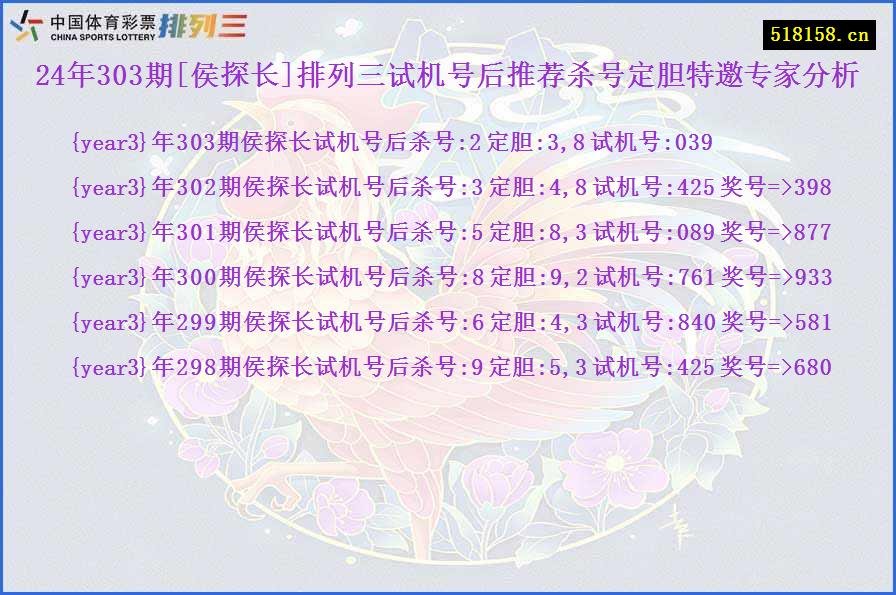 中国体育彩票 CHINA SPORTS LOTTERY 排列三

518158.cn

24年303期[侯探长]排列三试机号后推荐杀号定胆特邀专家分析

{year3}年303期侯探长试机号后杀号:2 定胆:3,8 试机号:039

{year3}年302期侯探长试机号后杀号:3 定胆:4,8 试机号:425 奖号=>398

{year3}年301期侯探长试机号后杀号:5 定胆:8,3 试机号:089 奖号=>877

{year3}年300期侯探长试机号后杀号:8 定胆:9,2 试机号:761 奖号=>933

{year3}年299期侯探长试机号后杀号:6 定胆:4,3 试机号:840 奖号=>581

{year3}年298期侯探长试机号后杀号:9 定胆:5,3 试机号:425 奖号=>680